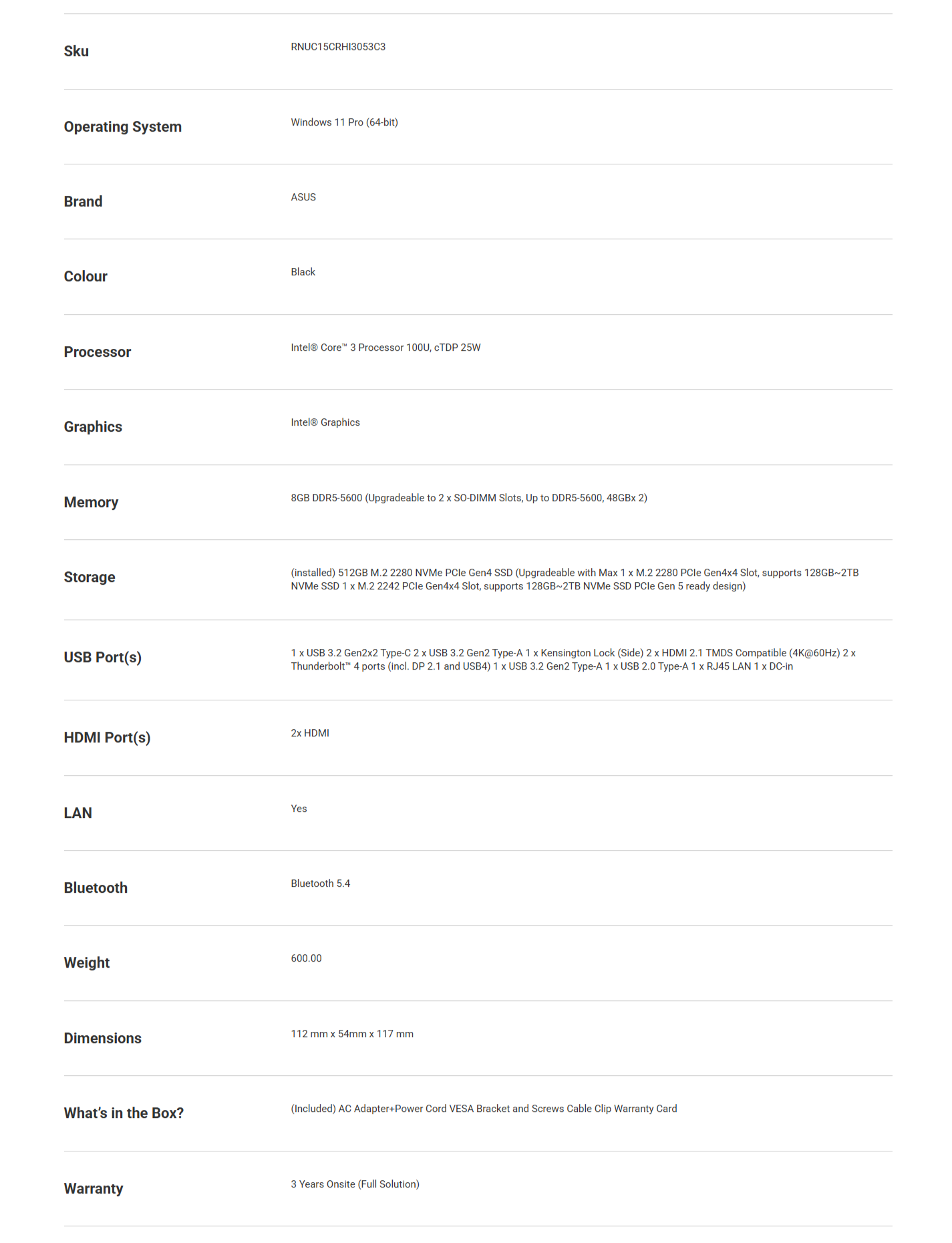 | | |
|---|---|
| Sku | RNUC15CRHI3053C3 |
| Operating System | Windows 11 Pro (64-bit) |
| Brand | ASUS |
| Colour | Black |
| Processor | Intel® Core™ 3 Processor 100U, cTDP 25W |
| Graphics | Intel® Graphics |
| Memory | 8GB DDR5-5600 (Upgradeable to 2 x SO-DIMM Slots, Up to DDR5-5600, 48GBx 2) |
| Storage | (installed) 512GB M.2 2280 NVMe PCIe Gen4 SSD (Upgradeable with Max 1 x M.2 2280 PCIe Gen4x4 Slot, supports 128GB~2TB NVMe SSD 1 x M.2 2242 PCIe Gen4x4 Slot, supports 128GB~2TB NVMe SSD PCIe Gen 5 ready design) |
| USB Port(s) | 1 x USB 3.2 Gen2x2 Type-C 2 x USB 3.2 Gen2 Type-A 1 x Kensington Lock (Side) 2 x HDMI 2.1 TMDS Compatible (4K@60Hz) 2 x Thunderbolt™ 4 ports (incl. DP 2.1 and USB4) 1 x USB 3.2 Gen2 Type-A 1 x USB 2.0 Type-A 1 x RJ45 LAN 1 x DC-in |
| HDMI Port(s) | 2x HDMI |
| LAN | Yes |
| Bluetooth | Bluetooth 5.4 |
| Weight | 600.00 |
| Dimensions | 112 mm x 54mm x 117 mm |
| What's in the Box? | (Included) AC Adapter+Power Cord VESA Bracket and Screws Cable Clip Warranty Card |
| Warranty | 3 Years Onsite (Full Solution) |